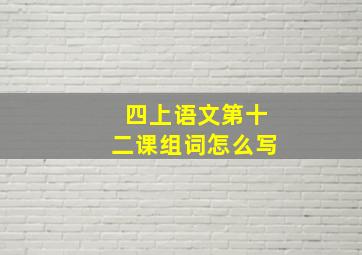 四上语文第十二课组词怎么写